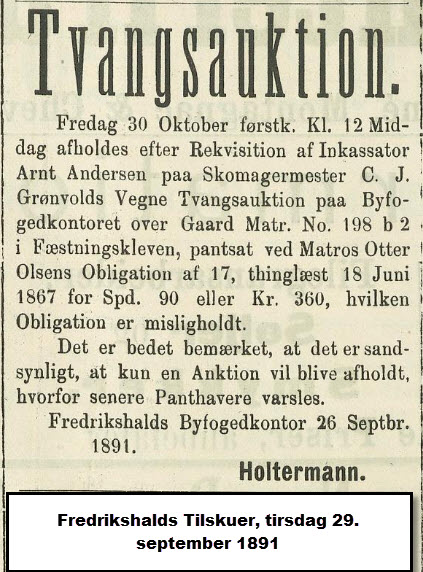 Tvangsauktion.

Fredag 30 Oktober førstk. Kl. 12 Middag afholdes efter Rekvisition af Inkassator Arnt Andersen paa Skomagermester C. J. Grønvolds Vegne Tvangsauktion paa Byfogedkontoret over Gaard Matr. No. 198 b 2 i Fæstningskleven, pantsat ved Matros Otter Olsens Obligation af 17, thinglæst 18 Juni 1867 for Spd. 90 eller Kr. 360, hvilken Obligation er misligholdt.

Det er bedet bemærket, at det er sandsynligt, at kun en Anktion vil blive afholdt, hvorfor senere Panthavere varsles.

Fredrikshalds Byfogedkontor 26 Septbr. 1891.

Holtermann.

Fredrikshalds Tilskuer, tirsdag 29. september 1891